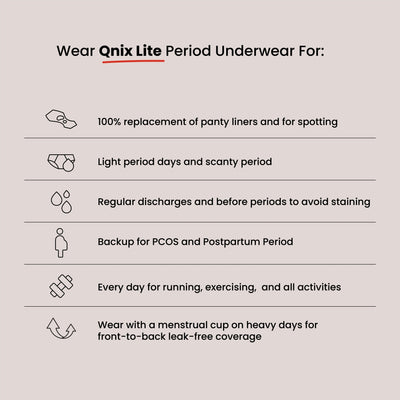 Wear Qnix Lite Period Underwear For:

100% replacement of panty liners and for spotting

Light period days and scanty period

Regular discharges and before periods to avoid staining

Backup for PCOS and Postpartum Period

Every day for running, exercising, and all activities

Wear with a menstrual cup on heavy days for front-to-back leak-free coverage